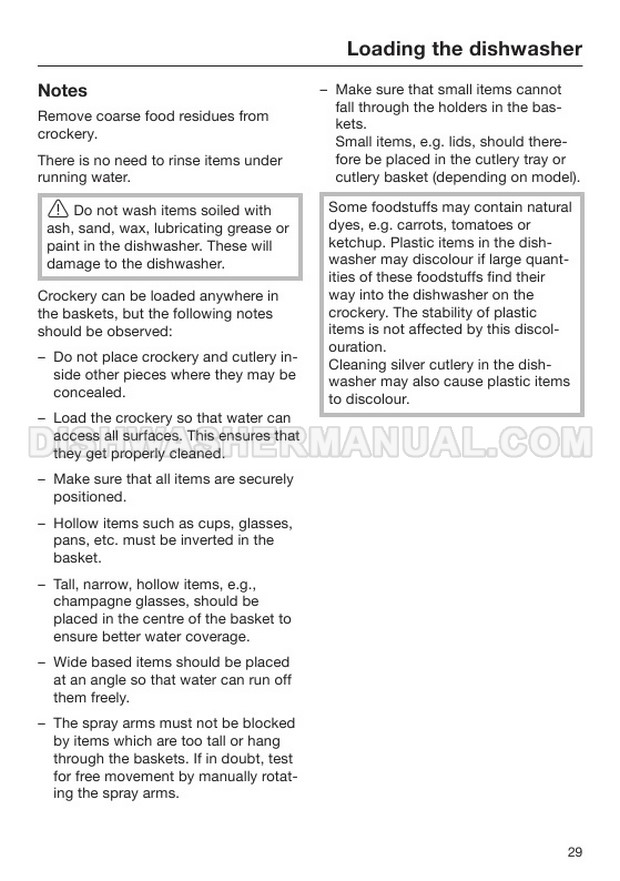 Loading the dishwasher

Notes

Remove coarse food residues from crockery.

There is no need to rinse items under running water.

Do not wash items soiled with ash, sand, wax, lubricating grease or paint in the dishwasher. These will damage to the dishwasher.

Crockery can be loaded anywhere in the baskets, but the following notes should be observed:

– Do not place crockery and cutlery inside other pieces where they may be concealed.

– Load the crockery so that water can access all surfaces. This ensures that they get properly cleaned.

– Make sure that all items are securely positioned.

– Hollow items such as cups, glasses, pans, etc. must be inverted in the basket.

– Tall, narrow, hollow items, e.g., champagne glasses, should be placed in the centre of the basket to ensure better water coverage.

– Wide based items should be placed at an angle so that water can run off them freely.

– The spray arms must not be blocked by items which are too tall or hang through the baskets. If in doubt, test for free movement by manually rotating the spray arms.

– Make sure that small items cannot fall through the holders in the baskets.
Small items, e.g. lids, should therefore be placed in the cutlery tray or cutlery basket (depending on model).

Some foodstuffs may contain natural dyes, e.g. carrots, tomatoes or ketchup. Plastic items in the dishwasher may discolour if large quantities of these foodstuffs find their way into the dishwasher on the crockery. The stability of plastic items is not affected by this discolouration.
Cleaning silver cutlery in the dishwasher may also cause plastic items to discolour.

DISHWASHERMANUAL.COM

29